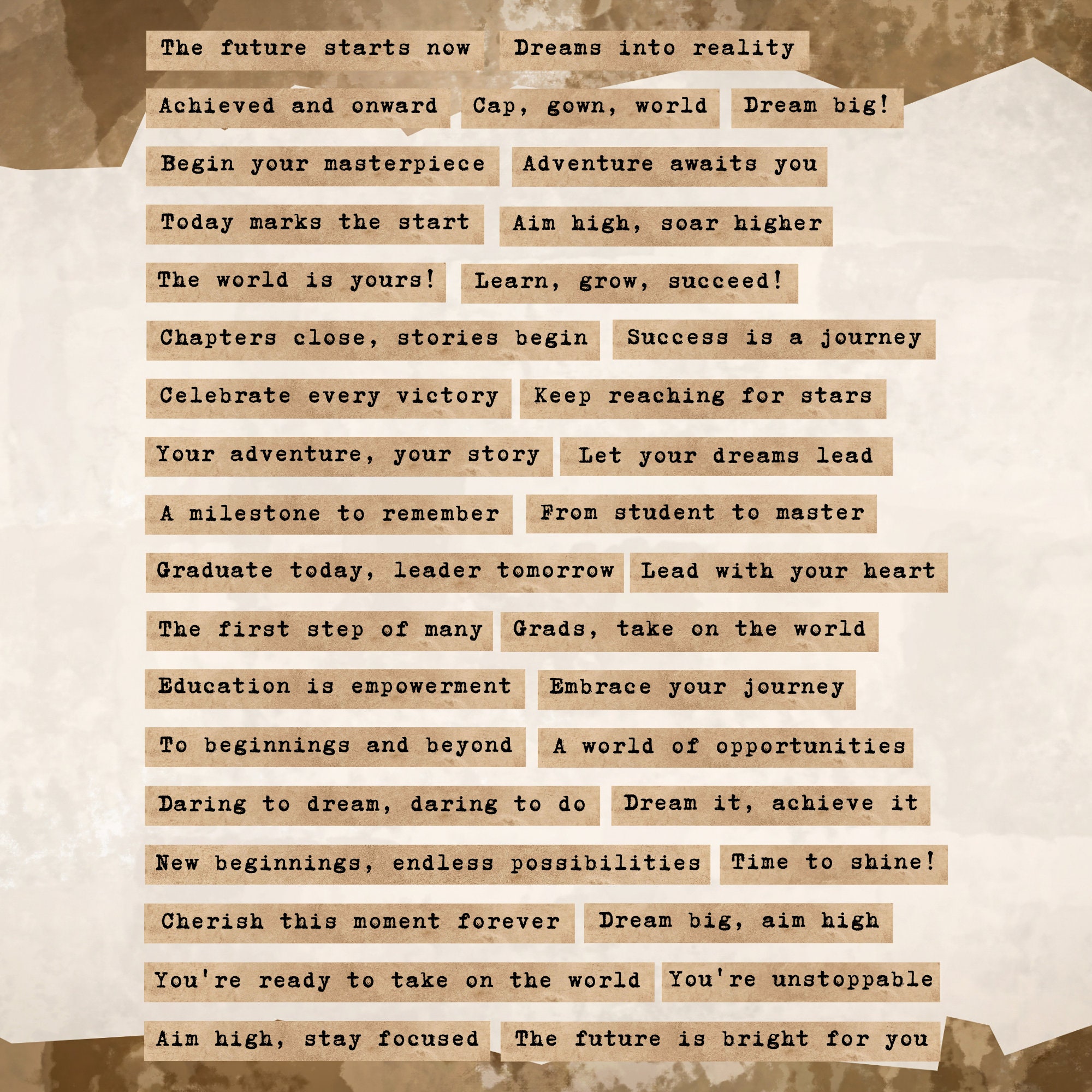 The future starts now Dreams into reality

Achieved and onward Cap, gown, world Dream big!

Begin your masterpiece Adventure awaits you

Today marks the start Aim high, soar higher

The world is yours! Learn, grow, succeed!

Chapters close, stories begin Success is a journey

Celebrate every victory Keep reaching for stars

Your adventure, your story Let your dreams lead

A milestone to remember From student to master

Graduate today, leader tomorrow Lead with your heart

The first step of many Grads, take on the world

Education is empowerment Embrace your journey

To beginnings and beyond A world of opportunities

Daring to dream, daring to do Dream it, achieve it

New beginnings, endless possibilities Time to shine!

Cherish this moment forever Dream big, aim high

You're ready to take on the world You're unstoppable

Aim high, stay focused The future is bright for you